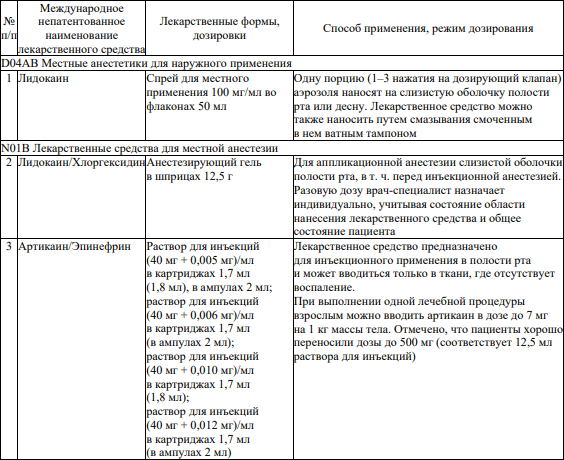 | № п/п | Международное непатентованное наименование лекарственного средства | Лекарственные формы, дозировки | Способ применения, режим дозирования |
|---|---|---|---|
| D04AB Местные анестетики для наружного применения | | | |
| 1 | Лидокаин | Спрей для местного применения 100 мг/мл во флаконах 50 мл | Одну порцию (1–3 нажатия на дозирующий клапан) аэрозоля наносят на слизистую оболочку полости рта или десну. Лекарственное средство можно также наносить путем смазывания смоченным в нем ватным тампоном |
| N01B Лекарственные средства для местной анестезии | | | |
| 2 | Лидокаин/Хлоргексидин | Анестезирующий гель в шприцах 12,5 г | Для аппликационной анестезии слизистой оболочки полости рта, в т. ч. перед инъекционной анестезией. Разовую дозу врач-специалист назначает индивидуально, учитывая состояние области нанесения лекарственного средства и общее состояние пациента |
| 3 | Артикаин/Эпинефрин | Раствор для инъекций (40 мг + 0,005 мг)/мл в картриджах 1,7 мл (1,8 мл), в ампулах 2 мл; раствор для инъекций (40 мг + 0,006 мг)/мл в картриджах 1,7 мл (в ампулах 2 мл); раствор для инъекций (40 мг + 0,010 мг)/мл в картриджах 1,7 мл (1,8 мл); раствор для инъекций (40 мг + 0,012 мг)/мл в картриджах 1,7 мл (в ампулах 2 мл) | Лекарственное средство предназначено для инъекционного применения в полости рта и может вводиться только в ткани, где отсутствует воспаление. При выполнении одной лечебной процедуры взрослым можно вводить артикаин в дозе до 7 мг на 1 кг массы тела. Отмечено, что пациенты хорошо переносили дозы до 500 мг (соответствует 12,5 мл раствора для инъекций) |